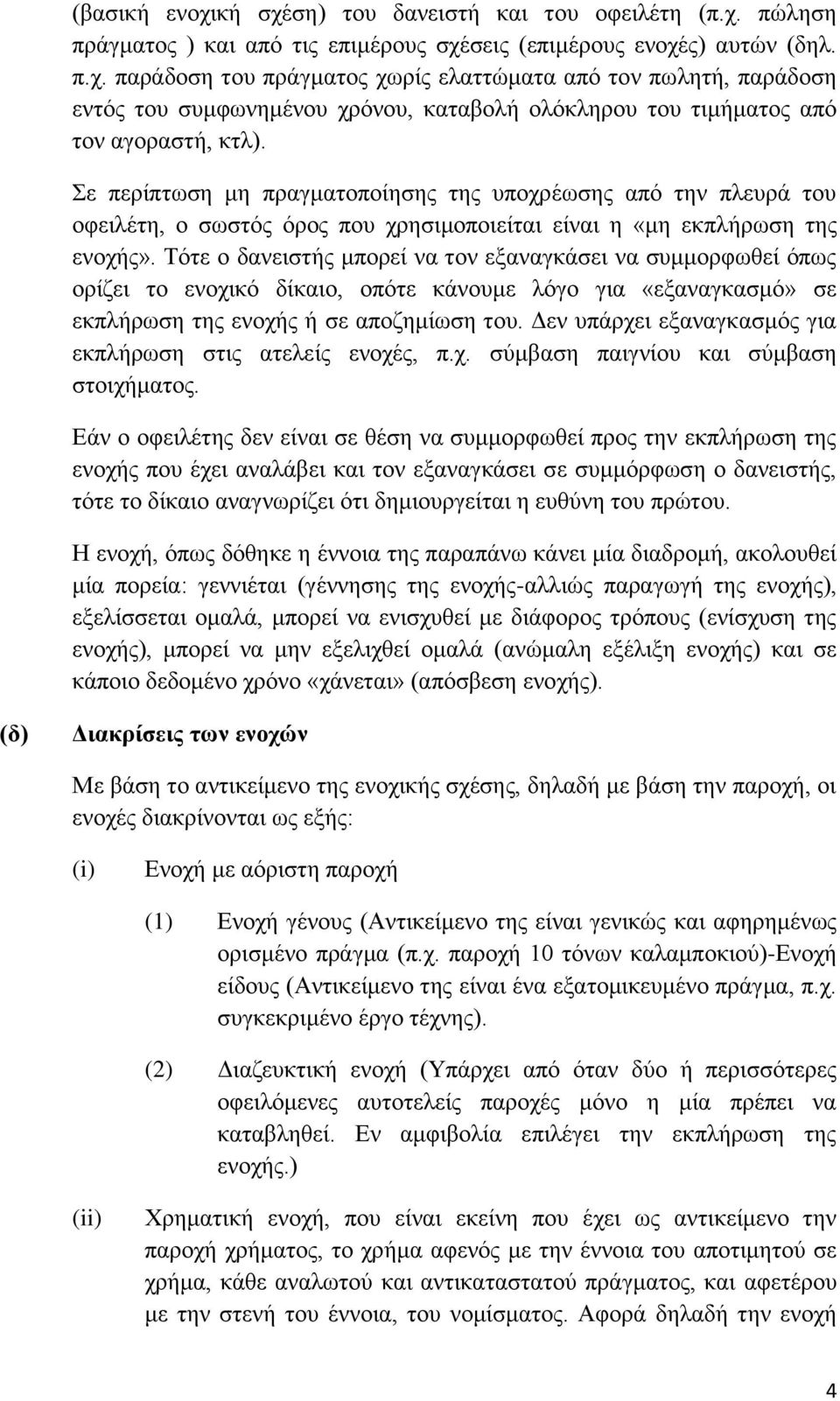 (βασική ενοχική σχέση) του δανειστή και του οφειλέτη (π.χ. πώληση πράγματος ) και από τις επιμέρους σχέσεις (επιμέρους ενοχές) αυτών (δηλ. π.χ. παράδοση του πράγματος χωρίς ελαττώματα από τον πωλητή, παράδοση εντός του συμφωνημένου χρόνου, καταβολή ολόκληρου του τιμήματος από τον αγοραστή, κτλ).

Σε περίπτωση μη πραγματοποίησης της υποχρέωσης από την πλευρά του οφειλέτη, ο σωστός όρος που χρησιμοποιείται είναι η «μη εκπλήρωση της ενοχής». Τότε ο δανειστής μπορεί να τον εξαναγκάσει να συμμορφωθεί όπως ορίζει το ενοχικό δίκαιο, οπότε κάνουμε λόγο για «εξαναγκασμό» σε εκπλήρωση της ενοχής ή σε αποζημίωση του. Δεν υπάρχει εξαναγκασμός για εκπλήρωση στις ατελείς ενοχές, π.χ. σύμβαση παιγνίου και σύμβαση στοιχήματος.

Εάν ο οφειλέτης δεν είναι σε θέση να συμμορφωθεί προς την εκπλήρωση της ενοχής που έχει αναλάβει και τον εξαναγκάσει σε συμμόρφωση ο δανειστής, τότε το δίκαιο αναγνωρίζει ότι δημιουργείται η ευθύνη του πρώτου.

Η ενοχή, όπως δόθηκε η έννοια της παραπάνω κάνει μία διαδρομή, ακολουθεί μία πορεία: γεννιέται (γέννησης της ενοχής-αλλιώς παραγωγή της ενοχής), εξελίσσεται ομαλά, μπορεί να ενισχυθεί με διάφορος τρόπους (ενίσχυση της ενοχής), μπορεί να μην εξελιχθεί ομαλά (ανώμαλη εξέλιξη ενοχής) και σε κάποιο δεδομένο χρόνο «χάνεται» (απόσβεση ενοχής).

(δ) Διακρίσεις των ενοχών

Με βάση το αντικείμενο της ενοχικής σχέσης, δηλαδή με βάση την παροχή, οι ενοχές διακρίνονται ως εξής:

(i) Ενοχή με αόριστη παροχή

(1) Ενοχή γένους (Αντικείμενο της είναι γενικώς και αφηρημένως ορισμένο πράγμα (π.χ. παροχή 10 τόνων καλαμποκιού)-Ενοχή είδους (Αντικείμενο της είναι ένα εξατομικευμένο πράγμα, π.χ. συγκεκριμένο έργο τέχνης).

(2) Διαζευκτική ενοχή (Υπάρχει από όταν δύο ή περισσότερες οφειλόμενες αυτοτελείς παροχές μόνο η μία πρέπει να καταβληθεί. Εν αμφιβολία επιλέγει την εκπλήρωση της ενοχής.)

(ii) Χρηματική ενοχή, που είναι εκείνη που έχει ως αντικείμενο την παροχή χρήματος, το χρήμα αφενός με την έννοια του αποτιμητού σε χρήμα, κάθε αναλωτού και αντικαταστατού πράγματος, και αφετέρου με την στενή του έννοια, του νομίσματος. Αφορά δηλαδή την ενοχή

4